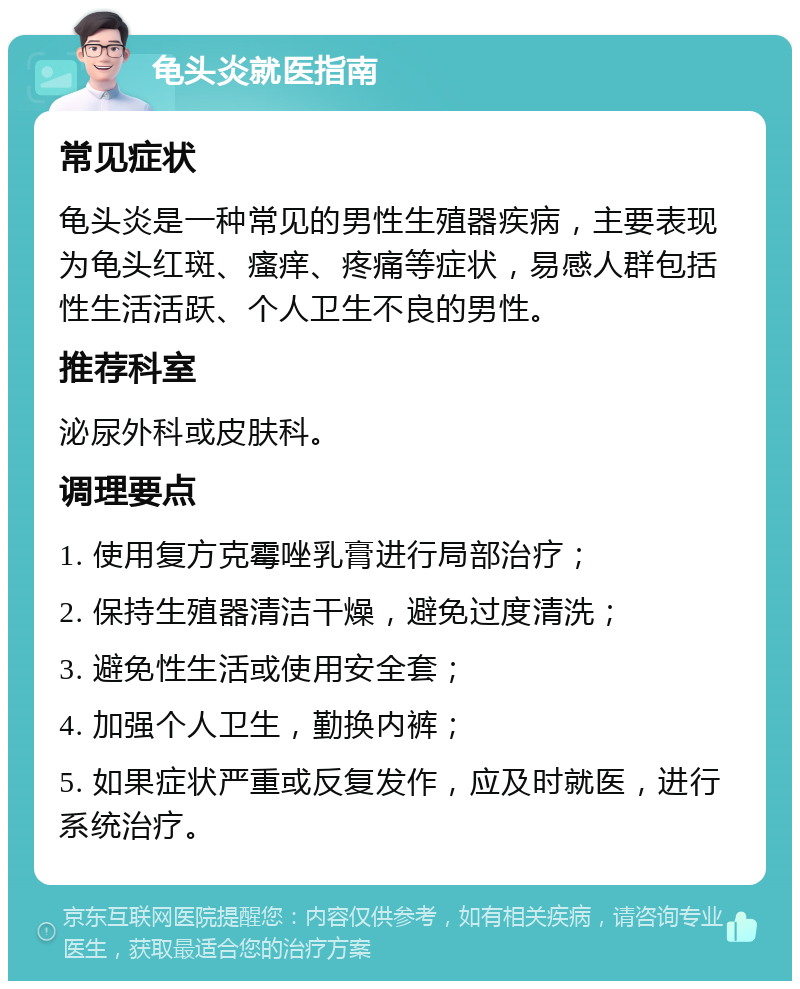 龟头炎就医指南

常见症状

龟头炎是一种常见的男性生殖器疾病，主要表现为龟头红斑、瘙痒、疼痛等症状，易感人群包括性生活活跃、个人卫生不良的男性。

推荐科室

泌尿外科或皮肤科。

调理要点

1. 使用复方克霉唑乳膏进行局部治疗；

2. 保持生殖器清洁干燥，避免过度清洗；

3. 避免性生活或使用安全套；

4. 加强个人卫生，勤换内裤；

5. 如果症状严重或反复发作，应及时就医，进行系统治疗。

京东互联网医院提醒您：内容仅供参考，如有相关疾病，请咨询专业医生，获取最适合您的治疗方案